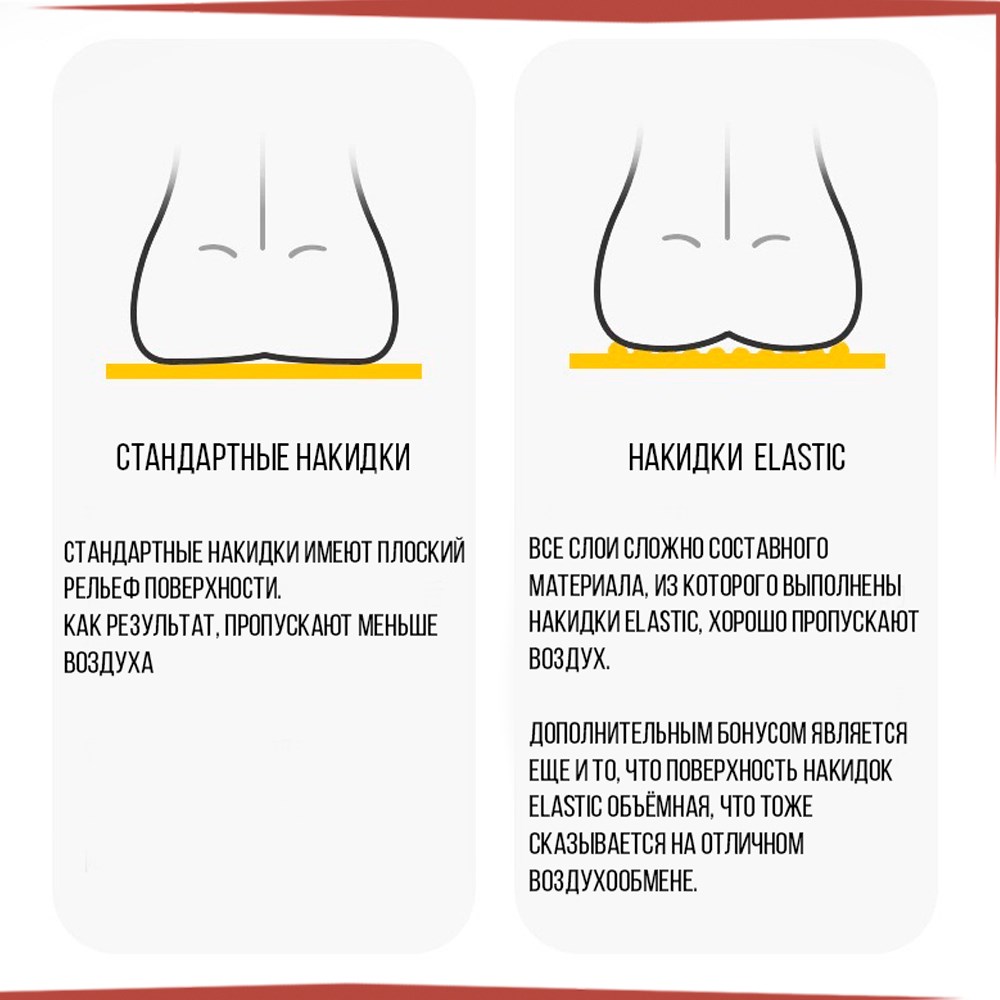 СТАНДАРТНЫЕ НАКИДКИ

СТАНДАРТНЫЕ НАКИДКИ ИМЕЮТ ПЛОСКИЙ РЕЛЬЕФ ПОВЕРХНОСТИ.
КАК РЕЗУЛЬТАТ, ПРОПУСКАЮТ МЕНЬШЕ ВОЗДУХА

НАКИДКИ ELASTIC

ВСЕ СЛОИ СЛОЖНО СОСТАВНОГО МАТЕРИАЛА, ИЗ КОТОРОГО ВЫПОЛНЕНЫ НАКИДКИ ELASTIC, ХОРОШО ПРОПУСКАЮТ ВОЗДУХ.

ДОПОЛНИТЕЛЬНЫМ БОНУСОМ ЯВЛЯЕТСЯ ЕЩЕ И ТО, ЧТО ПОВЕРХНОСТЬ НАКИДОК ELASTIC ОБЪЁМНАЯ, ЧТО ТОЖЕ СКАЗЫВАЕТСЯ НА ОТЛИЧНОМ ВОЗДУХООБМЕНЕ.